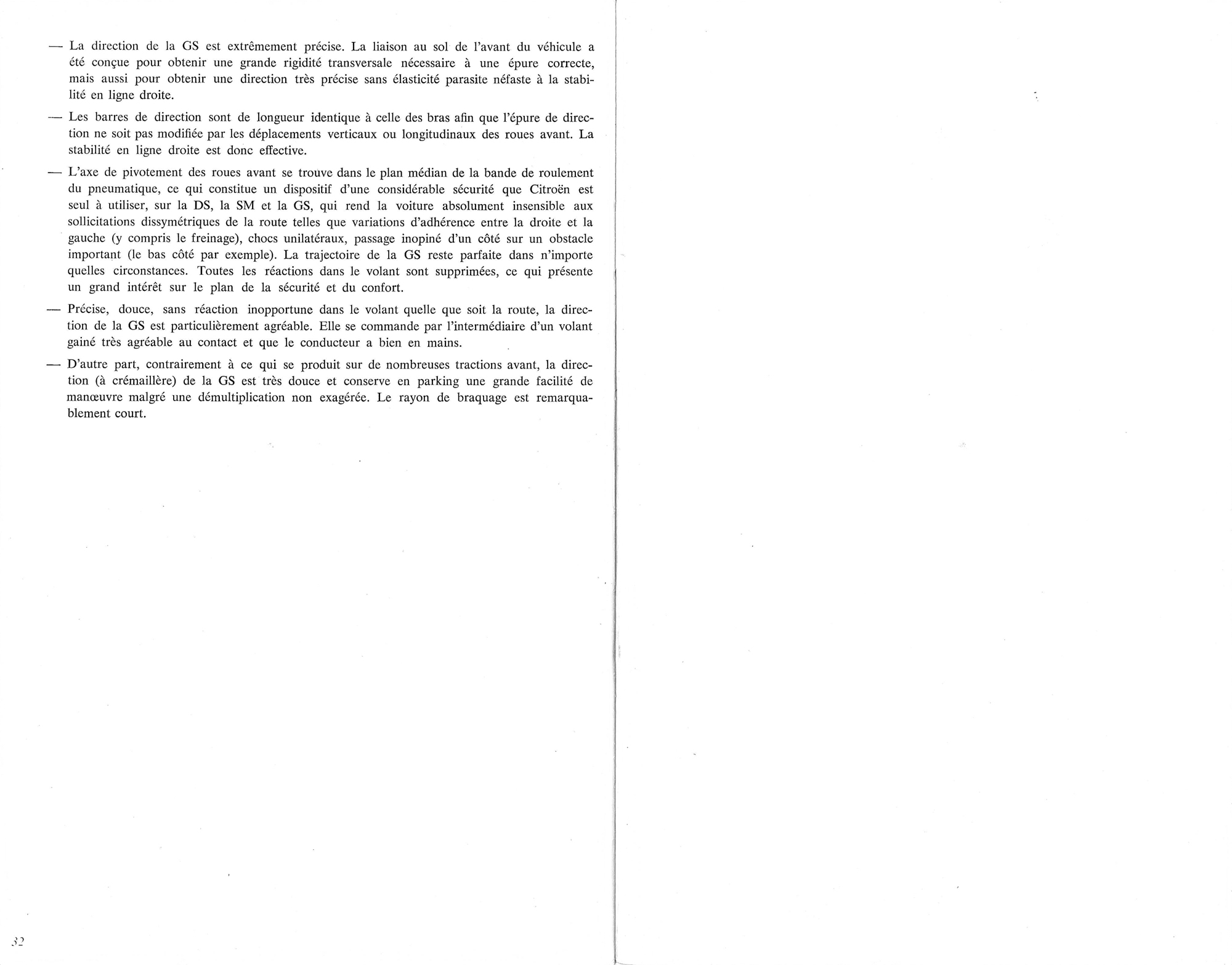 — La direction de la GS est extrêmement précise. La liaison au sol de l'avant du véhicule a été conçue pour obtenir une grande rigidité transversale nécessaire à une épure correcte, mais aussi pour obtenir une direction très précise sans élasticité parasite néfaste à la stabilité en ligne droite.

— Les barres de direction sont de longueur identique à celle des bras afin que l'épure de direction ne soit pas modifiée par les déplacements verticaux ou longitudinaux des roues avant. La stabilité en ligne droite est donc effective.

— L'axe de pivotement des roues avant se trouve dans le plan médian de la bande de roulement du pneumatique, ce qui constitue un dispositif d'une considérable sécurité que Citroën est seul à utiliser, sur la DS, la SM et la GS, qui rend la voiture absolument insensible aux sollicitations dissymétriques de la route telles que variations d'adhérence entre la droite et la gauche (y compris le freinage), chocs unilatéraux, passage inopiné d'un côté sur un obstacle important (le bas côté par exemple). La trajectoire de la GS reste parfaite dans n'importe quelles circonstances. Toutes les réactions dans le volant sont supprimées, ce qui présente un grand intérêt sur le plan de la sécurité et du confort.

— Précise, douce, sans réaction inopportune dans le volant quelle que soit la route, la direction de la GS est particulièrement agréable. Elle se commande par l'intermédiaire d'un volant gainé très agréable au contact et que le conducteur a bien en mains.

— D'autre part, contrairement à ce qui se produit sur de nombreuses tractions avant, la direction (à crémaillère) de la GS est très douce et conserve en parking une grande facilité de manœuvre malgré une démultiplication non exagérée. Le rayon de braquage est remarquablement court.

32